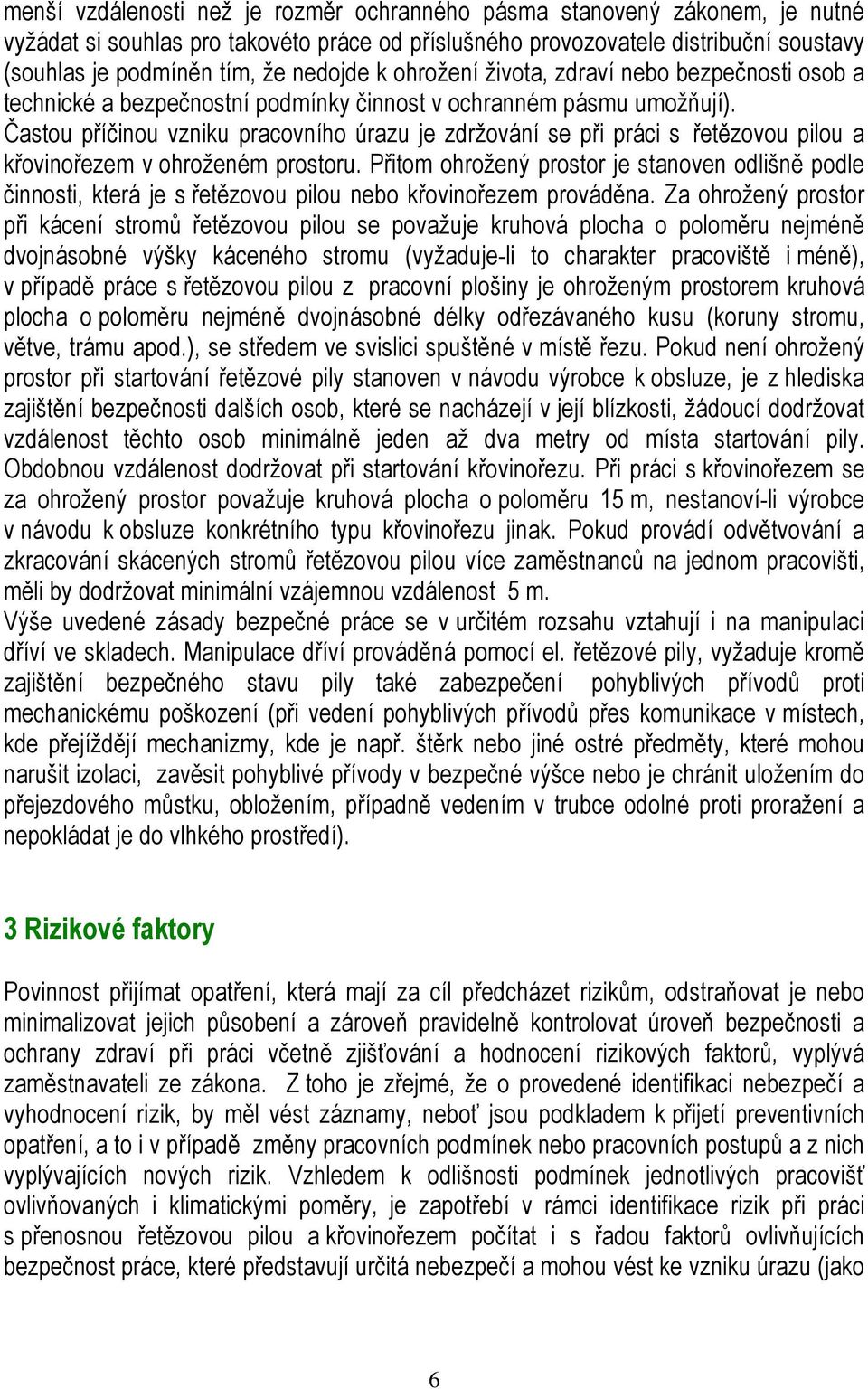 menší vzdálenosti než je rozměr ochranného pásma stanovený zákonem, je nutné vyžádat si souhlas pro takovéto práce od příslušného provozovatele distribuční soustavy (souhlas je podmíněn tím, že nedojde k ohrožení života, zdraví nebo bezpečnosti osob a technické a bezpečnostní podmínky činnost v ochranném pásmu umožňují).
Častou příčinou vzniku pracovního úrazu je zdržování se při práci s řetězovou pilou a křovinořezem v ohroženém prostoru. Přitom ohrožený prostor je stanoven odlišně podle činnosti, která je s řetězovou pilou nebo křovinořezem prováděna. Za ohrožený prostor při kácení stromů řetězovou pilou se považuje kruhová plocha o poloměru nejméně dvojnásobné výšky káceného stromu (vyžaduje-li to charakter pracoviště i méně), v případě práce s řetězovou pilou z pracovní plošiny je ohroženým prostorem kruhová plocha o poloměru nejméně dvojnásobné délky odřezávaného kusu (koruny stromu, větve, trámu apod.), se středem ve svislici spuštěné v místě řezu. Pokud není ohrožený prostor při startování řetězové pily stanoven v návodu výrobce k obsluze, je z hlediska zajištění bezpečnosti dalších osob, které se nacházejí v její blízkosti, žádoucí dodržovat vzdálenost těchto osob minimálně jeden až dva metry od místa startování pily. Obdobnou vzdálenost dodržovat při startování křovinořezu. Při práci s křovinořezem se za ohrožený prostor považuje kruhová plocha o poloměru 15 m, nestanoví-li výrobce v návodu k obsluze konkrétního typu křovinořezu jinak. Pokud provádí odvětvování a zkracování skácených stromů řetězovou pilou více zaměstnanců na jednom pracovišti, měli by dodržovat minimální vzájemnou vzdálenost 5 m.
Výše uvedené zásady bezpečné práce se v určitém rozsahu vztahují i na manipulaci dříví ve skladech. Manipulace dříví prováděná pomocí el. řetězové pily, vyžaduje kromě zajištění bezpečného stavu pily také zabezpečení pohyblivých přívodů proti mechanickému poškození (při vedení pohyblivých přívodů přes komunikace v místech, kde přejíždějí mechanizmy, kde je např. štěrk nebo jiné ostré předměty, které mohou narušit izolaci, zavěsit pohyblivé přívody v bezpečné výšce nebo je chránit uložením do přejezdového můstku, obložením, případně vedením v trubce odolné proti proražení a nepokládat je do vlhkého prostředí).

3 Rizikové faktory

Povinnost přijímat opatření, která mají za cíl předcházet rizikům, odstraňovat je nebo minimalizovat jejich působení a zároveň pravidelně kontrolovat úroveň bezpečnosti a ochrany zdraví při práci včetně zjišťování a hodnocení rizikových faktorů, vyplývá zaměstnavateli ze zákona. Z toho je zřejmé, že o provedené identifikaci nebezpečí a vyhodnocení rizik, by měl vést záznamy, neboť jsou podkladem k přijetí preventivních opatření, a to i v případě změny pracovních podmínek nebo pracovních postupů a z nich vyplývajících nových rizik. Vzhledem k odlišnosti podmínek jednotlivých pracovišť ovlivňovaných i klimatickými poměry, je zapotřebí v rámci identifikace rizik při práci s přenosnou řetězovou pilou a křovinořezem počítat i s řadou faktorů ovlivňujících bezpečnost práce, které představují určitá nebezpečí a mohou vést ke vzniku úrazu (jako

6